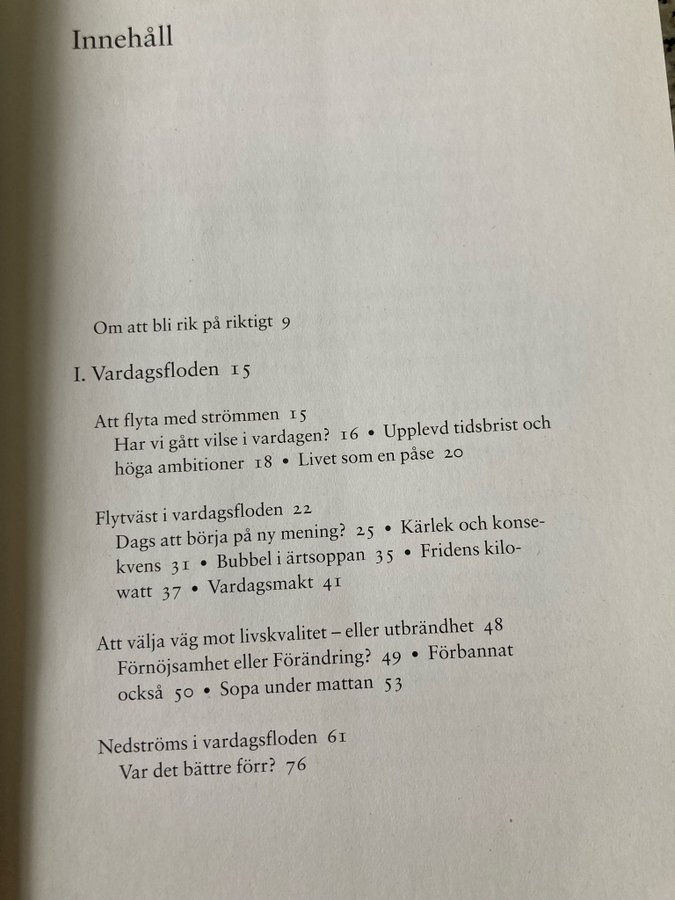 Innehåll

Om att bli rik på riktigt 9

I. Vardagsfloden 15

Att flyta med strömmen 15
Har vi gått vilse i vardagen? 16 • Upplevd tidsbrist och höga ambitioner 18 • Livet som en påse 20

Flytväst i vardagsfloden 22
Dags att börja på ny mening? 25 • Kärlek och konsekvens 31 • Bubbel i ärtsoppan 35 • Fridens kilowatt 37 • Vardagsmakt 41

Att välja väg mot livskvalitet – eller utbrändhet 48
Förnöjsamhet eller Förändring? 49 • Förbannat också 50 • Sopa under mattan 53

Nedströms i vardagsfloden 61
Var det bättre förr? 76